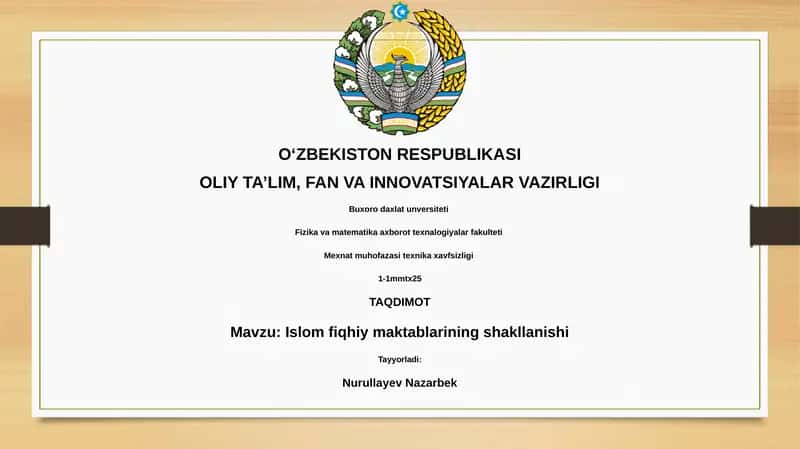 O‘ZBEKISTON RESPUBLIKASI
OLIY TA’LIM, FAN VA INNOVATSIYALAR VAZIRLIGI

Buxoro daxlat unversiteti

Fizika va matematika axborot texnalogiyalar fakulteti

Mexnat muhofazasi texnika xavfsizligi

1-1mmtx25

TAQDIMOT

Mavzu: Islom fiqhiy maktablarining shakllanishi

Tayyorladi:

Nurullayev Nazarbek